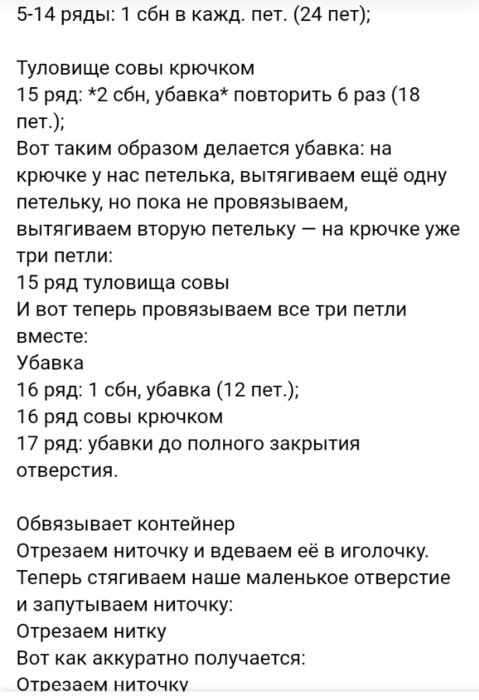 5-14 ряды: 1 сбн в кажд. пет. (24 пет);

Туловище совы крючком
15 ряд: *2 сбн, убавка* повторить 6 раз (18 пет.);
Вот таким образом делается убавка: на крючке у нас петелька, вытягиваем ещё одну петельку, но пока не провязываем, вытягиваем вторую петельку — на крючке уже три петли:
15 ряд туловища совы
И вот теперь провязываем все три петли вместе:
Убавка
16 ряд: 1 сбн, убавка (12 пет.);
16 ряд совы крючком
17 ряд: убавки до полного закрытия отверстия.

Обвязывает контейнер
Отрезаем ниточку и вдеваем её в иголочку.
Теперь стягиваем наше маленькое отверстие и запутываем ниточку:
Отрезаем нитку
Вот как аккуратно получается:
Отрезаем ниточку